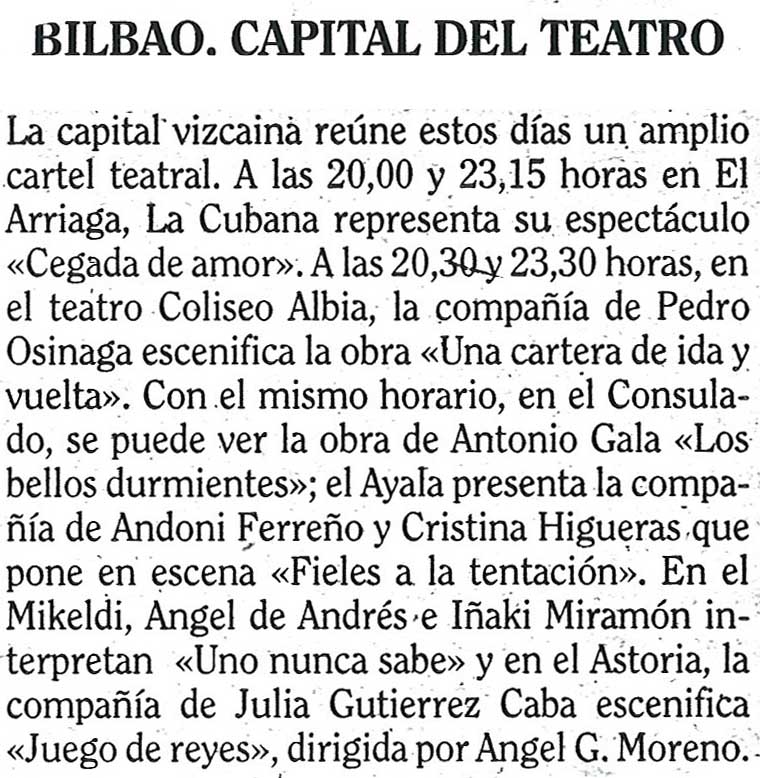 BILBAO. CAPITAL DEL TEATRO

La capital vizcaina reúne estos días un amplio cartel teatral. A las 20,00 y 23,15 horas en El Arriaga, La Cubana representa su espectáculo «Cegada de amor». A las 20,30 y 23,30 horas, en el teatro Coliseo Albia, la compañía de Pedro Osinaga escenifica la obra «Una cartera de ida y vuelta». Con el mismo horario, en el Consulado, se puede ver la obra de Antonio Gala «Los bellos durmientes»; el Ayala presenta la compañía de Andoni Ferreño y Cristina Higueras que pone en escena «Fieles a la tentación». En el Mikeldi, Angel de Andrés e Iñaki Miramón interpretan «Uno nunca sabe» y en el Astoria, la compañía de Julia Gutierrez Caba escenifica «Juego de reyes», dirigida por Angel G. Moreno.